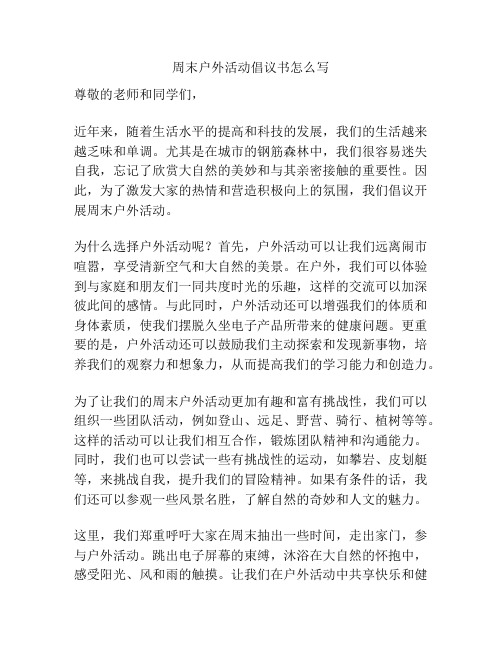 周末户外活动倡议书怎么写

尊敬的老师和同学们，

近年来，随着生活水平的提高和科技的发展，我们的生活越来越乏味和单调。尤其是在城市的钢筋森林中，我们很容易迷失自我，忘记了欣赏大自然的美妙和与其亲密接触的重要性。因此，为了激发大家的热情和营造积极向上的氛围，我们倡议开展周末户外活动。

为什么选择户外活动呢？首先，户外活动可以让我们远离闹市喧嚣，享受清新空气和大自然的美景。在户外，我们可以体验到与家庭和朋友们一同共度时光的乐趣，这样的交流可以加深彼此间的感情。与此同时，户外活动还可以增强我们的体质和身体素质，使我们摆脱久坐电子产品所带来的健康问题。更重要的是，户外活动还可以鼓励我们主动探索和发现新事物，培养我们的观察力和想象力，从而提高我们的学习能力和创造力。

为了让我们的周末户外活动更加有趣和富有挑战性，我们可以组织一些团队活动，例如登山、远足、野营、骑行、植树等等。这样的活动可以让我们相互合作，锻炼团队精神和沟通能力。同时，我们也可以尝试一些有挑战性的运动，如攀岩、皮划艇等，来挑战自我，提升我们的冒险精神。如果有条件的话，我们还可以参观一些风景名胜，了解自然的奇妙和人文的魅力。

这里，我们郑重呼吁大家在周末抽出一些时间，走出家门，参与户外活动。跳出电子屏幕的束缚，沐浴在大自然的怀抱中，感受阳光、风和雨的触摸。让我们在户外活动中共享快乐和健